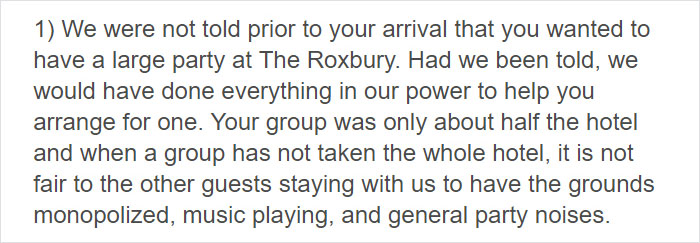 1) We were not told prior to your arrival that you wanted to have a large party at The Roxbury. Had we been told, we would have done everything in our power to help you arrange for one. Your group was only about half the hotel and when a group has not taken the whole hotel, it is not fair to the other guests staying with us to have the grounds monopolized, music playing, and general party noises.